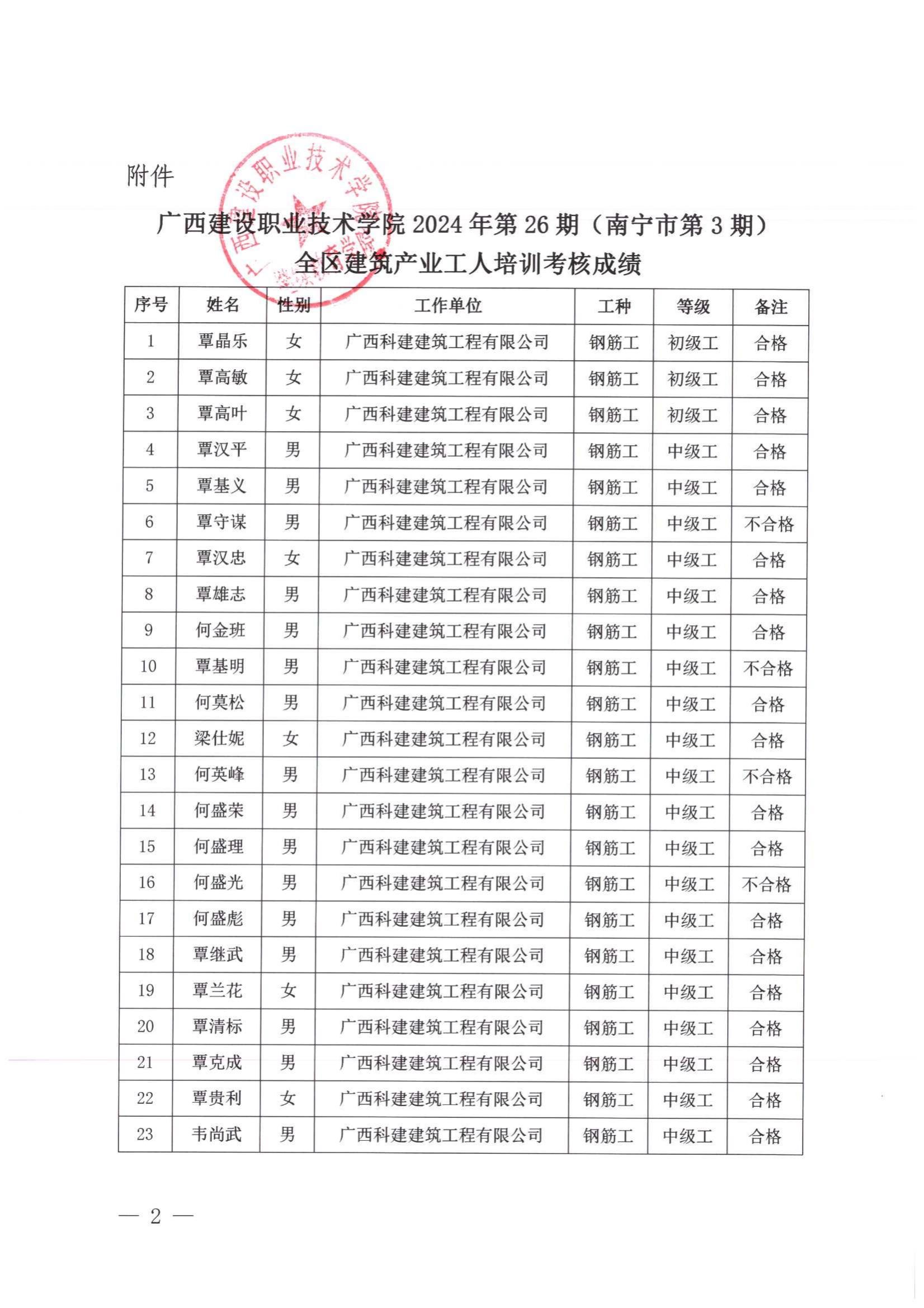 附件

广西建设职业技术学院

广西建设职业技术学院 2024 年第 26 期（南宁市第 3 期）全区建筑产业工人培训考核成绩

| 序号 | 姓名 | 性别 | 工作单位 | 工种 | 等级 | 备注 |
|---|---|---|---|---|---|---|
| 1 | 覃晶乐 | 女 | 广西科建建筑工程有限公司 | 钢筋工 | 初级工 | 合格 |
| 2 | 覃高敏 | 女 | 广西科建建筑工程有限公司 | 钢筋工 | 初级工 | 合格 |
| 3 | 覃高叶 | 女 | 广西科建建筑工程有限公司 | 钢筋工 | 初级工 | 合格 |
| 4 | 覃汉平 | 男 | 广西科建建筑工程有限公司 | 钢筋工 | 中级工 | 合格 |
| 5 | 覃基义 | 男 | 广西科建建筑工程有限公司 | 钢筋工 | 中级工 | 合格 |
| 6 | 覃守谋 | 男 | 广西科建建筑工程有限公司 | 钢筋工 | 中级工 | 不合格 |
| 7 | 覃汉忠 | 女 | 广西科建建筑工程有限公司 | 钢筋工 | 中级工 | 合格 |
| 8 | 覃雄志 | 男 | 广西科建建筑工程有限公司 | 钢筋工 | 中级工 | 合格 |
| 9 | 何金班 | 男 | 广西科建建筑工程有限公司 | 钢筋工 | 中级工 | 合格 |
| 10 | 覃基明 | 男 | 广西科建建筑工程有限公司 | 钢筋工 | 中级工 | 不合格 |
| 11 | 何莫松 | 男 | 广西科建建筑工程有限公司 | 钢筋工 | 中级工 | 合格 |
| 12 | 梁仕妮 | 女 | 广西科建建筑工程有限公司 | 钢筋工 | 中级工 | 合格 |
| 13 | 何英峰 | 男 | 广西科建建筑工程有限公司 | 钢筋工 | 中级工 | 不合格 |
| 14 | 何盛荣 | 男 | 广西科建建筑工程有限公司 | 钢筋工 | 中级工 | 合格 |
| 15 | 何盛理 | 男 | 广西科建建筑工程有限公司 | 钢筋工 | 中级工 | 合格 |
| 16 | 何盛光 | 男 | 广西科建建筑工程有限公司 | 钢筋工 | 中级工 | 不合格 |
| 17 | 何盛彪 | 男 | 广西科建建筑工程有限公司 | 钢筋工 | 中级工 | 合格 |
| 18 | 覃继武 | 男 | 广西科建建筑工程有限公司 | 钢筋工 | 中级工 | 合格 |
| 19 | 覃兰花 | 女 | 广西科建建筑工程有限公司 | 钢筋工 | 中级工 | 合格 |
| 20 | 覃清标 | 男 | 广西科建建筑工程有限公司 | 钢筋工 | 中级工 | 合格 |
| 21 | 覃克成 | 男 | 广西科建建筑工程有限公司 | 钢筋工 | 中级工 | 合格 |
| 22 | 覃贵利 | 女 | 广西科建建筑工程有限公司 | 钢筋工 | 中级工 | 合格 |
| 23 | 韦尚武 | 男 | 广西科建建筑工程有限公司 | 钢筋工 | 中级工 | 合格 |

— 2 —